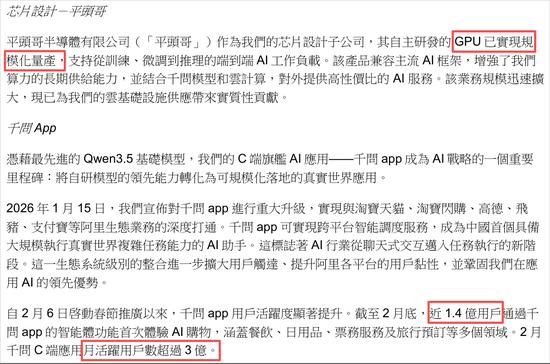 芯片設計－平頭哥

平頭哥半導體有限公司（「平頭哥」）作為我們的芯片設計子公司，其自主研發的 GPU 已實現規模化量產，支持從訓練、微調到推理的端到端 AI 工作負載。該產品兼容主流 AI 框架，增強了我們算力的長期供給能力，並結合千問模型和雲計算，對外提供高性價比的 AI 服務。該業務規模迅速擴大，現已為我們的雲基礎設施供應帶來實質性貢獻。

千問 App

憑藉最先進的 Qwen3.5 基礎模型，我們的 C 端旗艦 AI 應用——千問 app 成為 AI 戰略的一個重要里程碑：將自研模型的領先能力轉化為可規模化落地的真實世界應用。

2026 年 1 月 15 日，我們宣佈對千問 app 進行重大升級，實現與淘寶天貓、淘寶閃購、高德、飛豬、支付寶等阿里生態業務的深度打通。千問 app 可實現跨平台智能調度服務，成為中國首個具備大規模執行真實世界複雜任務能力的 AI 助手。這標誌著 AI 行業從聊天式交互邁入任務執行的新階段。這一生態系統級別的整合進一步擴大用戶觸達、提升阿里各平台的用戶黏性，並鞏固我們在應用 AI 的領先優勢。

自 2 月 6 日啓動春節推廣以來，千問 app 用戶活躍度顯著提升。截至 2 月底，近 1.4 億用戶通過千問 app 的智能體功能首次體驗 AI 購物，涵蓋餐飲、日用品、票務服務及旅行預訂等多個領域。2 月千問 C 端應用月活躍用戶數超過 3 億。